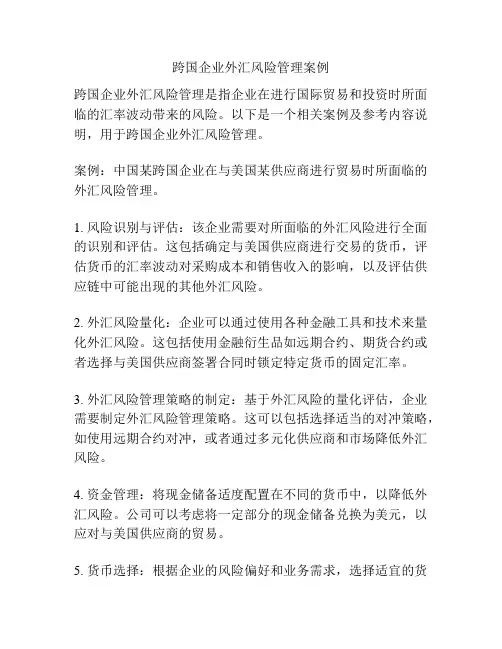 跨国企业外汇风险管理案例

跨国企业外汇风险管理是指企业在进行国际贸易和投资时所面临的汇率波动带来的风险。以下是一个相关案例及参考内容说明，用于跨国企业外汇风险管理。

案例：中国某跨国企业在与美国某供应商进行贸易时所面临的外汇风险管理。

1. 风险识别与评估：该企业需要对所面临的外汇风险进行全面的识别和评估。这包括确定与美国供应商进行交易的货币，评估货币的汇率波动对采购成本和销售收入的影响，以及评估供应链中可能出现的其他外汇风险。

2. 外汇风险量化：企业可以通过使用各种金融工具和技术来量化外汇风险。这包括使用金融衍生品如远期合约、期货合约或者选择与美国供应商签署合同时锁定特定货币的固定汇率。

3. 外汇风险管理策略的制定：基于外汇风险的量化评估，企业需要制定外汇风险管理策略。这可以包括选择适当的对冲策略，如使用远期合约对冲，或者通过多元化供应商和市场降低外汇风险。

4. 资金管理：将现金储备适度配置在不同的货币中，以降低外汇风险。公司可以考虑将一定部分的现金储备兑换为美元，以应对与美国供应商的贸易。

5. 货币选择：根据企业的风险偏好和业务需求，选择适宜的货